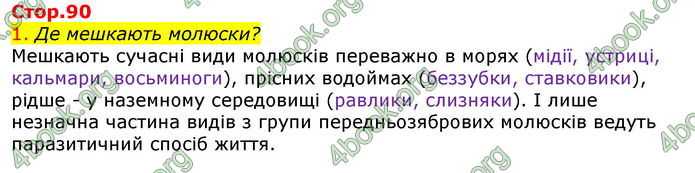 Стор.90
1. Де мешкають молюски?
Мешкають сучасні види молюсків переважно в морях (мідії, устриці, кальмари, восьминоги), прісних водоймах (беззубки, ставковики), рідше - у наземному середовищі (равлики, слизняки). І лише незначна частина видів з групи передньозябрових молюсків ведуть паразитичний спосіб життя.

4book.org 4book.org 4book.org 4book.org 4book.org 4book.org